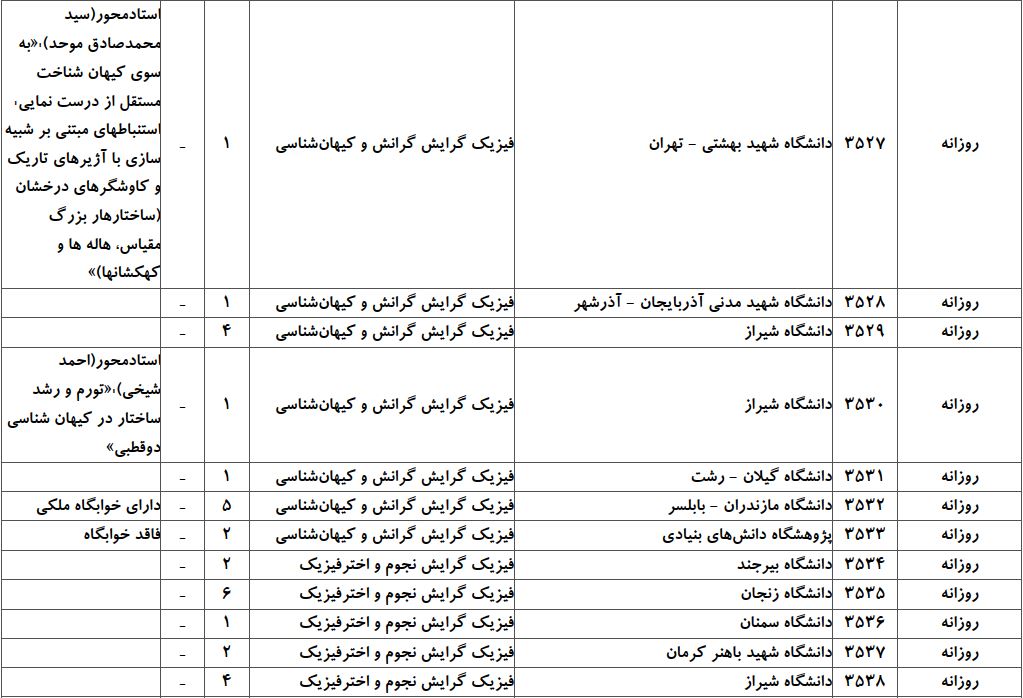 | روزانه | ۳۵۲۷ | دانشگاه شهید بهشتی - تهران | فیزیک گرایش گرانش و کیهان‌شناسی | ۱ | - | استادمحور(سید محمدصادق موحد)،«به سوی کیهان شناخت مستقل از درست نمایی، استنباطهای مبتنی بر شبیه سازی با آژیرهای تاریک و کاوشگرهای درخشان (ساختارهار بزرگ مقیاس، هاله ها و کهکشانها)» |
|---|---|---|---|---|---|---|
| روزانه | ۳۵۲۸ | دانشگاه شهید مدنی آذربایجان - آذرشهر | فیزیک گرایش گرانش و کیهان‌شناسی | ۱ | - | |
| روزانه | ۳۵۲۹ | دانشگاه شیراز | فیزیک گرایش گرانش و کیهان‌شناسی | ۴ | - | |
| روزانه | ۳۵۳۰ | دانشگاه شیراز | فیزیک گرایش گرانش و کیهان‌شناسی | ۱ | - | استادمحور(احمد شیخی)،«تورم و رشد ساختار در کیهان شناسی دوقطبی» |
| روزانه | ۳۵۳۱ | دانشگاه گیلان - رشت | فیزیک گرایش گرانش و کیهان‌شناسی | ۱ | - | |
| روزانه | ۳۵۳۲ | دانشگاه مازندران - بابلسر | فیزیک گرایش گرانش و کیهان‌شناسی | ۵ | - | دارای خوابگاه ملکی |
| روزانه | ۳۵۳۳ | پژوهشگاه دانش‌های بنیادی | فیزیک گرایش گرانش و کیهان‌شناسی | ۲ | - | فاقد خوابگاه |
| روزانه | ۳۵۳۴ | دانشگاه بیرجند | فیزیک گرایش نجوم و اخترفیزیک | ۲ | - | |
| روزانه | ۳۵۳۵ | دانشگاه زنجان | فیزیک گرایش نجوم و اخترفیزیک | ۶ | - | |
| روزانه | ۳۵۳۶ | دانشگاه سمنان | فیزیک گرایش نجوم و اخترفیزیک | ۱ | - | |
| روزانه | ۳۵۳۷ | دانشگاه شهید باهنر کرمان | فیزیک گرایش نجوم و اخترفیزیک | ۲ | - | |
| روزانه | ۳۵۳۸ | دانشگاه شیراز | فیزیک گرایش نجوم و اخترفیزیک | ۴ | - | |